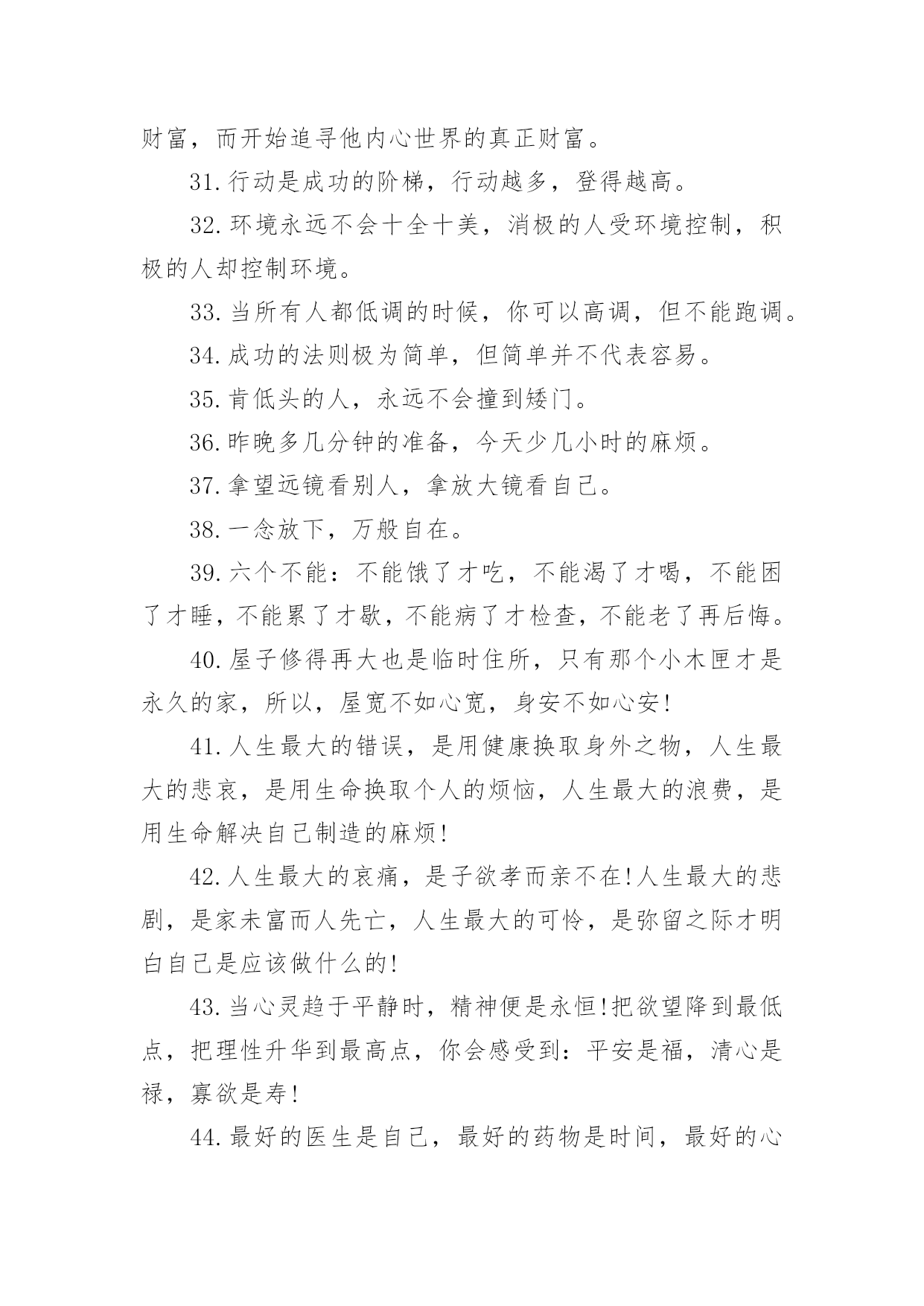 财富，而开始追寻他内心世界的真正财富。

31.行动是成功的阶梯，行动越多，登得越高。

32.环境永远不会十全十美，消极的人受环境控制，积极的人却控制环境。

33.当所有人都低调的时候，你可以高调，但不能跑调。

34.成功的法则极为简单，但简单并不代表容易。

35.肯低头的人，永远不会撞到矮门。

36.昨晚多几分钟的准备，今天少几小时的麻烦。

37.拿望远镜看别人，拿放大镜看自己。

38.一念放下，万般自在。

39.六个不能：不能饿了才吃，不能渴了才喝，不能困了才睡，不能累了才歇，不能病了才检查，不能老了再后悔。

40.屋子修得再大也是临时住所，只有那个小木匣才是永久的家，所以，屋宽不如心宽，身安不如心安!

41.人生最大的错误，是用健康换取身外之物，人生最大的悲哀，是用生命换取个人的烦恼，人生最大的浪费，是用生命解决自己制造的麻烦!

42.人生最大的哀痛，是子欲孝而亲不在!人生最大的悲剧，是家未富而人先亡，人生最大的可怜，是弥留之际才明白自己是应该做什么的!

43.当心灵趋于平静时，精神便是永恒!把欲望降到最低点，把理性升华到最高点，你会感受到：平安是福，清心是禄，寡欲是寿!

44.最好的医生是自己，最好的药物是时间，最好的心